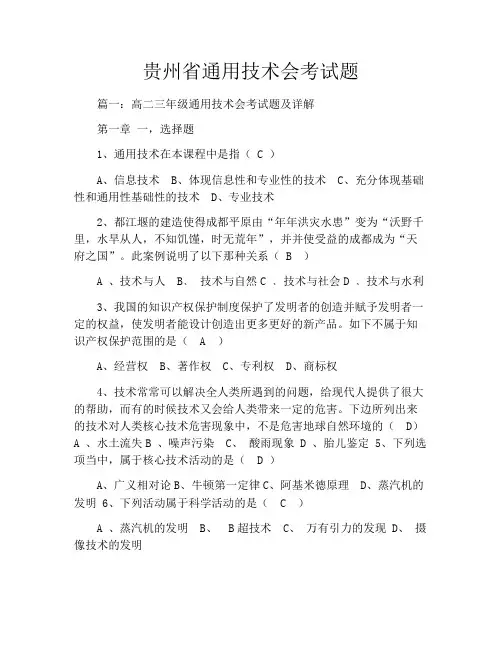 贵州省通用技术会考试题

篇一：高二三年级通用技术会考试题及详解

第一章 一，选择题

1、通用技术在本课程中是指（ C ）

A、信息技术 B、体现信息性和专业性的技术 C、充分体现基础性和通用性基础性的技术 D、专业技术

2、都江堰的建造使得成都平原由“年年洪灾水患”变为“沃野千里，水旱从人，不知饥馑，时无荒年”，并并使受益的成都成为“天府之国”。此案例说明了以下那种关系（ B ）

A 、技术与人 B、 技术与自然 C 、技术与社会 D 、技术与水利

3、我国的知识产权保护制度保护了发明者的创造并赋予发明者一定的权益，使发明者能设计创造出更多更好的新产品。如下不属于知识产权保护范围的是（ A ）

A、经营权 B、著作权 C、专利权 D、商标权

4、技术常常可以解决全人类所遇到的问题，给现代人提供了很大的帮助，而有的时候技术又会给人类带来一定的危害。下边所列出来的技术对人类核心技术危害现象中，不是危害地球自然环境的（ D） A 、水土流失 B 、噪声污染 C、 酸雨现象 D 、胎儿鉴定 5、下列选项当中，属于核心技术活动的是（ D ）

A、广义相对论 B、牛顿第一定律 C、阿基米德原理 D、蒸汽机的发明 6、下列活动属于科学活动的是（ C ）

A 、蒸汽机的发明 B、 B超技术 C、 万有引力的发现 D、 摄像技术的发明